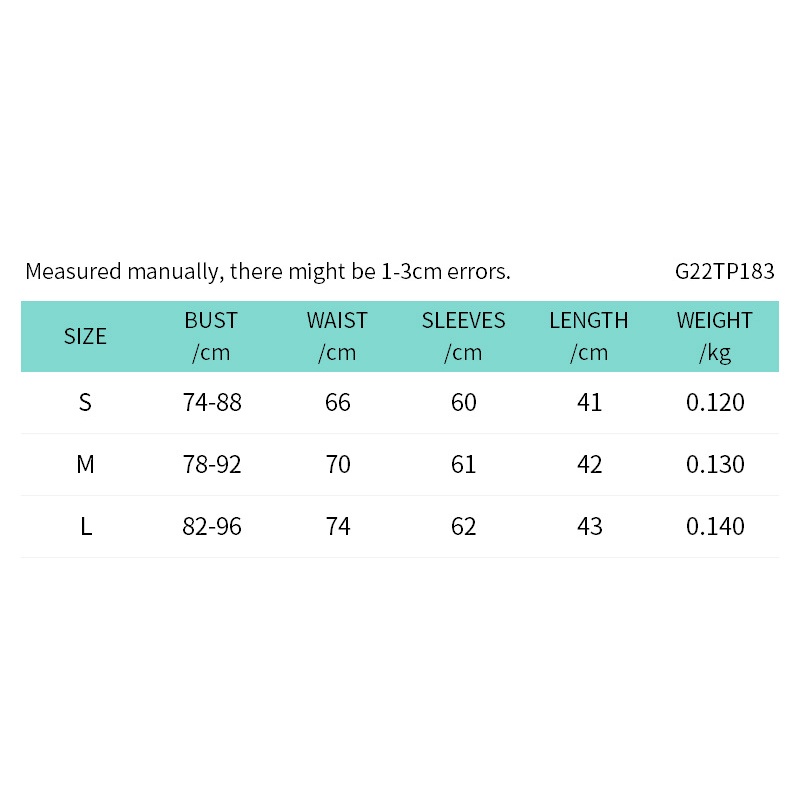 Measured manually, there might be 1-3cm errors. G22TP183

| SIZE | BUST /cm | WAIST /cm | SLEEVES /cm | LENGTH /cm | WEIGHT /kg |
|---|---|---|---|---|---|
| S | 74-88 | 66 | 60 | 41 | 0.120 |
| M | 78-92 | 70 | 61 | 42 | 0.130 |
| L | 82-96 | 74 | 62 | 43 | 0.140 |